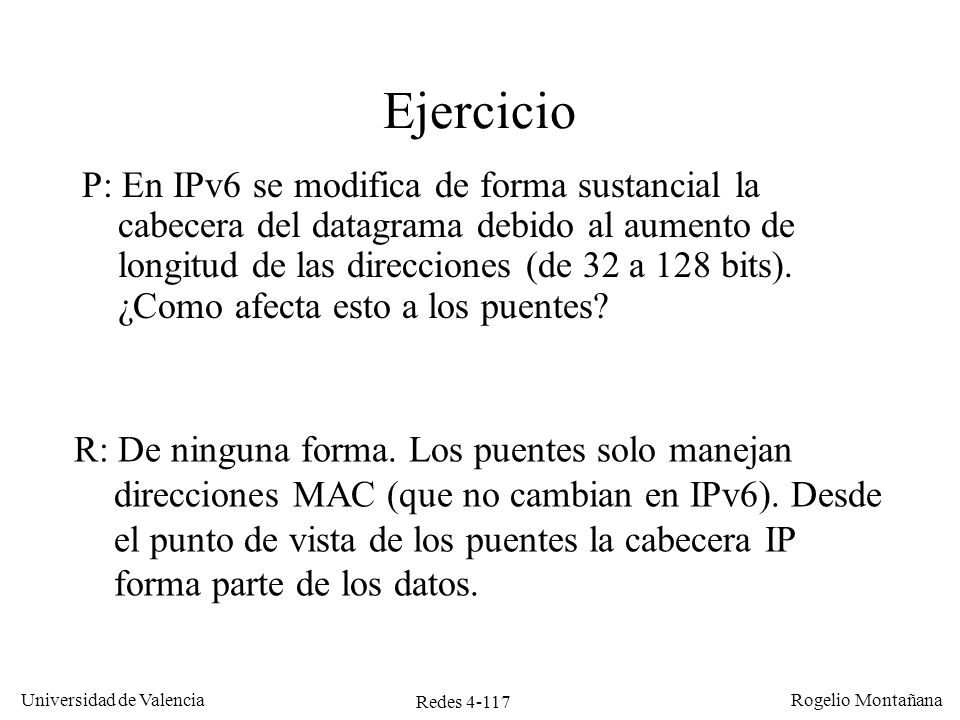 Ejercicio

P: En IPv6 se modifica de forma sustancial la cabecera del datagrama debido al aumento de longitud de las direcciones (de 32 a 128 bits). ¿Como afecta esto a los puentes?

R: De ninguna forma. Los puentes solo manejan direcciones MAC (que no cambian en IPv6). Desde el punto de vista de los puentes la cabecera IP forma parte de los datos.

Universidad de Valencia

Redes 4-117

Rogelio Montañana